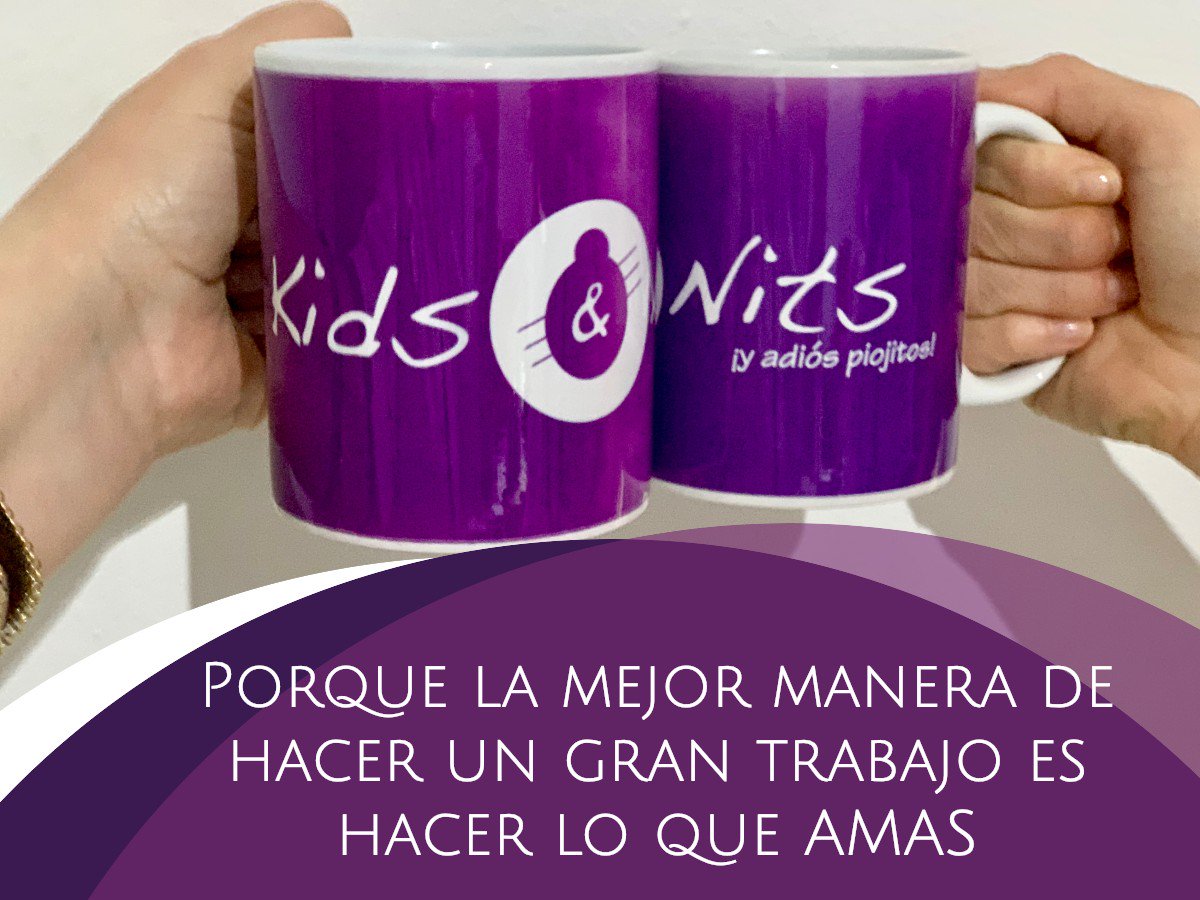 Kids & Nits
¡y adiós piojitos!

Porque la mejor manera de hacer un gran trabajo es hacer lo que AMAS